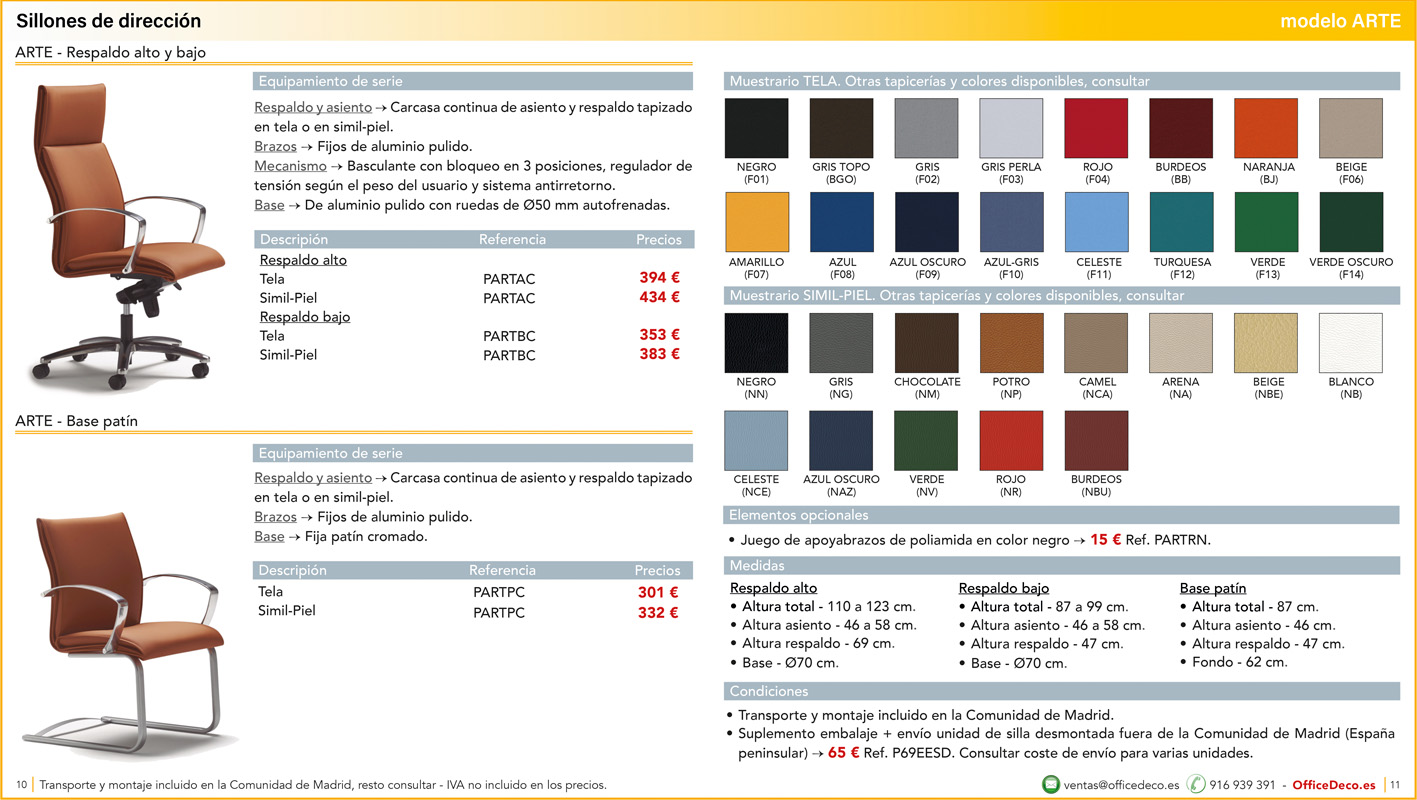 Sillones de dirección

modelo ARTE

ARTE - Respaldo alto y bajo

Equipamiento de serie

Respaldo y asiento → Carcasa continua de asiento y respaldo tapizado en tela o en simil-piel.
Brazos → Fijos de aluminio pulido.
Mecanismo → Basculante con bloqueo en 3 posiciones, regulador de tensión según el peso del usuario y sistema antirretorno.
Base → De aluminio pulido con ruedas de Ø50 mm autofrenadas.

| Descripción | Referencia | Precios |
|---|---|---|
| Respaldo alto | | |
| Tela | PARTAC | 394 € |
| Simil-Piel | PARTAC | 434 € |
| Respaldo bajo | | |
| Tela | PARTBC | 353 € |
| Simil-Piel | PARTBC | 383 € |

ARTE - Base patín

Equipamiento de serie

Respaldo y asiento → Carcasa continua de asiento y respaldo tapizado en tela o en simil-piel.
Brazos → Fijos de aluminio pulido.
Base → Fija patín cromado.

| Descripción | Referencia | Precios |
|---|---|---|
| Tela | PARTPC | 301 € |
| Simil-Piel | PARTPC | 332 € |

Muestrario TELA. Otras tapicerías y colores disponibles, consultar

NEGRO (F01)
GRIS TOPO (BGO)
GRIS (F02)
GRIS PERLA (F03)
ROJO (F04)
BURDEOS (BB)
NARANJA (BJ)
BEIGE (F06)
AMARILLO (F07)
AZUL (F08)
AZUL OSCURO (F09)
AZUL-GRIS (F10)
CELESTE (F11)
TURQUESA (F12)
VERDE (F13)
VERDE OSCURO (F14)

Muestrario SIMIL-PIEL. Otras tapicerías y colores disponibles, consultar

NEGRO (NN)
GRIS (NG)
CHOCOLATE (NM)
POTRO (NP)
CAMEL (NCA)
ARENA (NA)
BEIGE (NBE)
BLANCO (NB)
CELESTE (NCE)
AZUL OSCURO (NAZ)
VERDE (NV)
ROJO (NR)
BURDEOS (NBU)

Elementos opcionales

• Juego de apoyabrazos de poliamida en color negro → 15 € Ref. PARTRN.

Medidas

Respaldo alto
• Altura total - 110 a 123 cm.
• Altura asiento - 46 a 58 cm.
• Altura respaldo - 69 cm.
• Base - Ø70 cm.

Respaldo bajo
• Altura total - 87 a 99 cm.
• Altura asiento - 46 a 58 cm.
• Altura respaldo - 47 cm.
• Base - Ø70 cm.

Base patín
• Altura total - 87 cm.
• Altura asiento - 46 cm.
• Altura respaldo - 47 cm.
• Fondo - 62 cm.

Condiciones

• Transporte y montaje incluido en la Comunidad de Madrid.
• Suplemento embalaje + envío unidad de silla desmontada fuera de la Comunidad de Madrid (España peninsular) → 65 € Ref. P69EESD. Consultar coste de envío para varias unidades.

10 Transporte y montaje incluido en la Comunidad de Madrid, resto consultar - IVA no incluido en los precios.

ventas@officedeco.es 916 939 391 - OfficeDeco.es 11